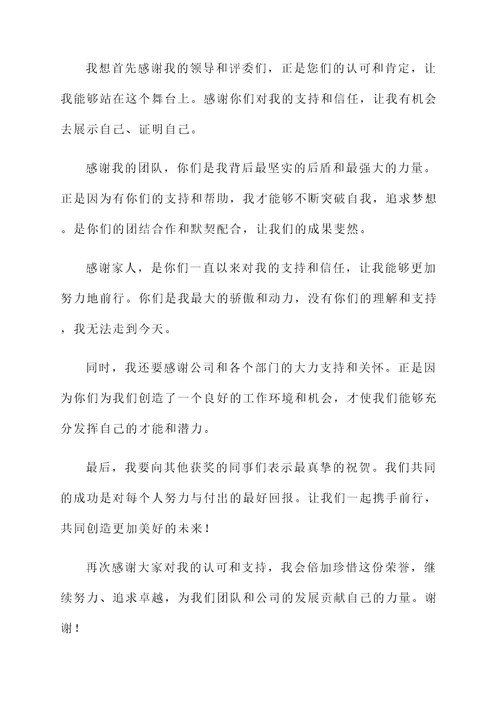 我想首先感谢我的领导和评委们，正是您们的认可和肯定，让我能够站在这个舞台上。感谢你们对我的支持和信任，让我有机会去展示自己、证明自己。

感谢我的团队，你们是我背后最坚实的后盾和最强大的力量。正是因为有你们的支持和帮助，我才能够不断突破自我，追求梦想。是你们的团结合作和默契配合，让我们的成果斐然。

感谢家人，是你们一直以来对我的支持和信任，让我能够更加努力地前行。你们是我最大的骄傲和动力，没有你们的理解和支持，我无法走到今天。

同时，我还要感谢公司和各个部门的大力支持和关怀。正是因为你们为我们创造了一个良好的工作环境和机会，才使我们能够充分发挥自己的才能和潜力。

最后，我要向其他获奖的同事们表示最真挚的祝贺。我们共同的成功是对每个人努力与付出的最好回报。让我们一起携手前行，共同创造更加美好的未来！

再次感谢大家对我的认可和支持，我会倍加珍惜这份荣誉，继续努力、追求卓越，为我们团队和公司的发展贡献自己的力量。谢谢！